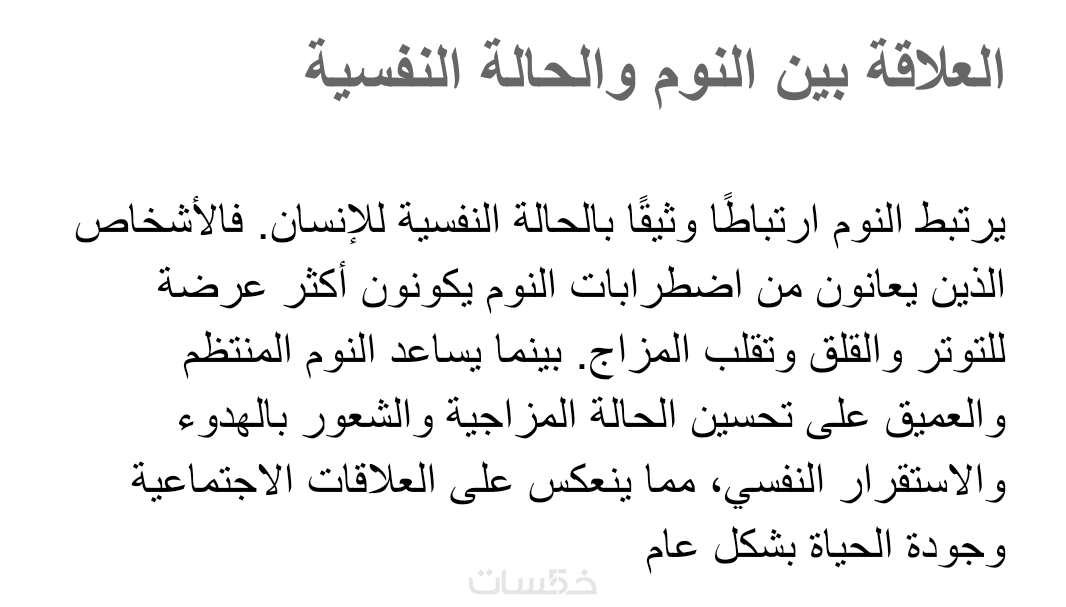 العلاقة بين النوم والحالة النفسية

يرتبط النوم ارتباطًا وثيقًا بالحالة النفسية للإنسان. فالأشخاص الذين يعانون من اضطرابات النوم يكونون أكثر عرضة للتوتر والقلق وتقلب المزاج. بينما يساعد النوم المنتظم والعميق على تحسين الحالة المزاجية والشعور بالهدوء والاستقرار النفسي، مما ينعكس على العلاقات الاجتماعية وجودة الحياة بشكل عام

خمسات